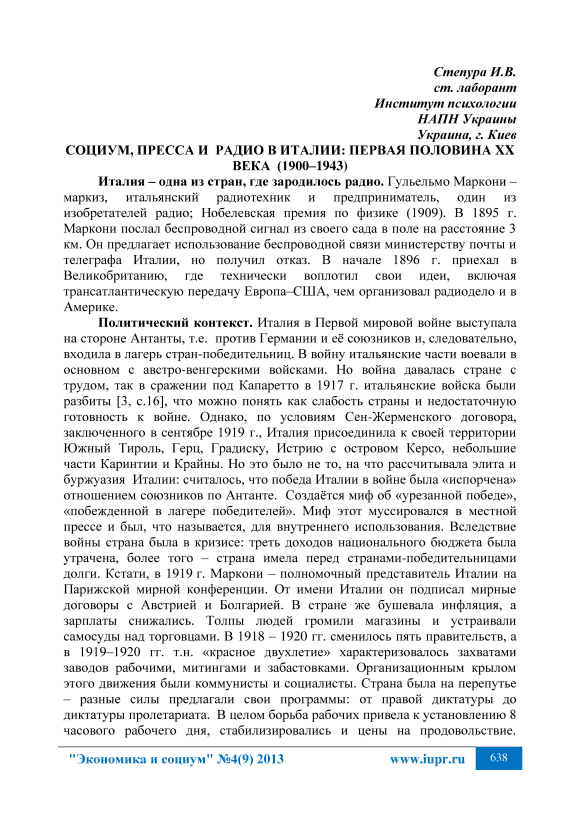 Степура И.В.
ст. лаборант
Институт психологии
НАПН Украины
Украина, г. Киев

СОЦИУМ, ПРЕССА И РАДИО В ИТАЛИИ: ПЕРВАЯ ПОЛОВИНА XX ВЕКА (1900–1943)

Италия – одна из стран, где зародилось радио. Гульельмо Маркони – маркиз, итальянский радиотехник и предприниматель, один из изобретателей радио; Нобелевская премия по физике (1909). В 1895 г. Маркони послал беспроводной сигнал из своего сада в поле на расстояние 3 км. Он предлагает использование беспроводной связи министерству почты и телеграфа Италии, но получил отказ. В начале 1896 г. приехал в Великобританию, где технически воплотил свои идеи, включая трансатлантическую передачу Европа–США, чем организовал радиодело и в Америке.

Политический контекст. Италия в Первой мировой войне выступала на стороне Антанты, т.е. против Германии и её союзников и, следовательно, входила в лагерь стран-победительниц. В войну итальянские части воевали в основном с австро-венгерскими войсками. Но война давалась стране с трудом, так в сражении под Капаретто в 1917 г. итальянские войска были разбиты [3, с.16], что можно понять как слабость страны и недостаточную готовность к войне. Однако, по условиям Сен-Жерменского договора, заключенного в сентябре 1919 г., Италия присоединила к своей территории Южный Тироль, Герц, Градиску, Истрию с островом Керсо, небольшие части Каринтии и Крайны. Но это было не то, на что рассчитывала элита и буржуазия Италии: считалось, что победа Италии в войне была «испорчена» отношением союзников по Антанте. Создаётся миф об «урезанной победе», «побежденной в лагере победителей». Миф этот муссировался в местной прессе и был, что называется, для внутреннего использования. Вследствие войны страна была в кризисе: треть доходов национального бюджета была утрачена, более того – страна имела перед странами-победительницами долги. Кстати, в 1919 г. Маркони – полномочный представитель Италии на Парижской мирной конференции. От имени Италии он подписал мирные договоры с Австрией и Болгарией. В стране же бушевала инфляция, а зарплаты снижались. Толпы людей громили магазины и устраивали самосуды над торговцами. В 1918 – 1920 гг. сменилось пять правительств, а в 1919–1920 гг. т.н. «красное двухлетие» характеризовалось захватами заводов рабочими, митингами и забастовками. Организационным крылом этого движения были коммунисты и социалисты. Страна была на перепутье – разные силы предлагали свои программы: от правой диктатуры до диктатуры пролетариата. В целом борьба рабочих привела к установлению 8 часового рабочего дня, стабилизировались и цены на продовольствие.

"Экономика и социум" №4(9) 2013 www.iupr.ru 638